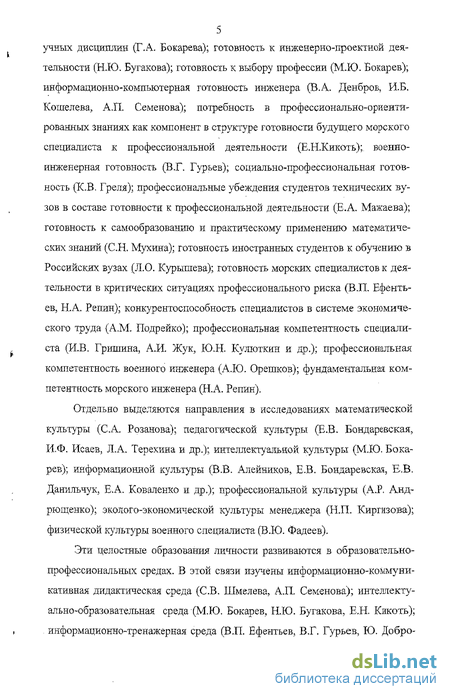 5

учных дисциплин (Г.А. Бокарева); готовность к инженерно-проектной деятельности (Н.Ю. Бугакова); готовность к выбору профессии (М.Ю. Бокарев); информационно-компьютерная готовность инженера (В.А. Денбров, И.Б. Кошелева, А.П. Семенова); потребность в профессионально-ориентированных знаниях как компонент в структуре готовности будущего морского специалиста к профессиональной деятельности (Е.Н.Кикоть); военно-инженерная готовность (В.Г. Гурьев); социально-профессиональная готовность (К.В. Греля); профессиональные убеждения студентов технических вузов в составе готовности к профессиональной деятельности (Е.А. Мажаева); готовность к самообразованию и практическому применению математических знаний (С.Н. Мухина); готовность иностранных студентов к обучению в Российских вузах (Л.О. Курышева); готовность морских специалистов к деятельности в критических ситуациях профессионального риска (В.П. Ефентьев, Н.А. Репин); конкурентоспособность специалистов в системе экономического труда (А.М. Подрейко); профессиональная компетентность специалиста (И.В. Гришина, А.И. Жук, Ю.Н. Кулюткин и др.); профессиональная компетентность военного инженера (А.Ю. Орешков); фундаментальная компетентность морского инженера (Н.А. Репин).

Отдельно выделяются направления в исследованиях математической культуры (С.А. Розанова); педагогической культуры (Е.В. Бондаревская, И.Ф. Исаев, Л.А. Терехина и др.); интеллектуальной культуры (М.Ю. Бокарев); информационной культуры (В.В. Алейников, Е.В. Бондаревская, Е.В. Данильчук, Е.А. Коваленко и др.); профессиональной культуры (А.Р. Андрющенко); эколого-экономической культуры менеджера (Н.П. Киргизова); физической культуры военного специалиста (В.Ю. Фадеев).

Эти целостные образования личности развиваются в образовательно-профессиональных средах. В этой связи изучены информационно-коммуникативная дидактическая среда (С.В. Шмелева, А.П. Семенова); интеллектуально-образовательная среда (М.Ю. Бокарев, Н.Ю. Бугакова, Е.Н. Кикоть); информационно-тренажерная среда (В.П. Ефентьев, В.Г. Гурьев, Ю. Добро-

dsLib.net
библиотека диссертаций